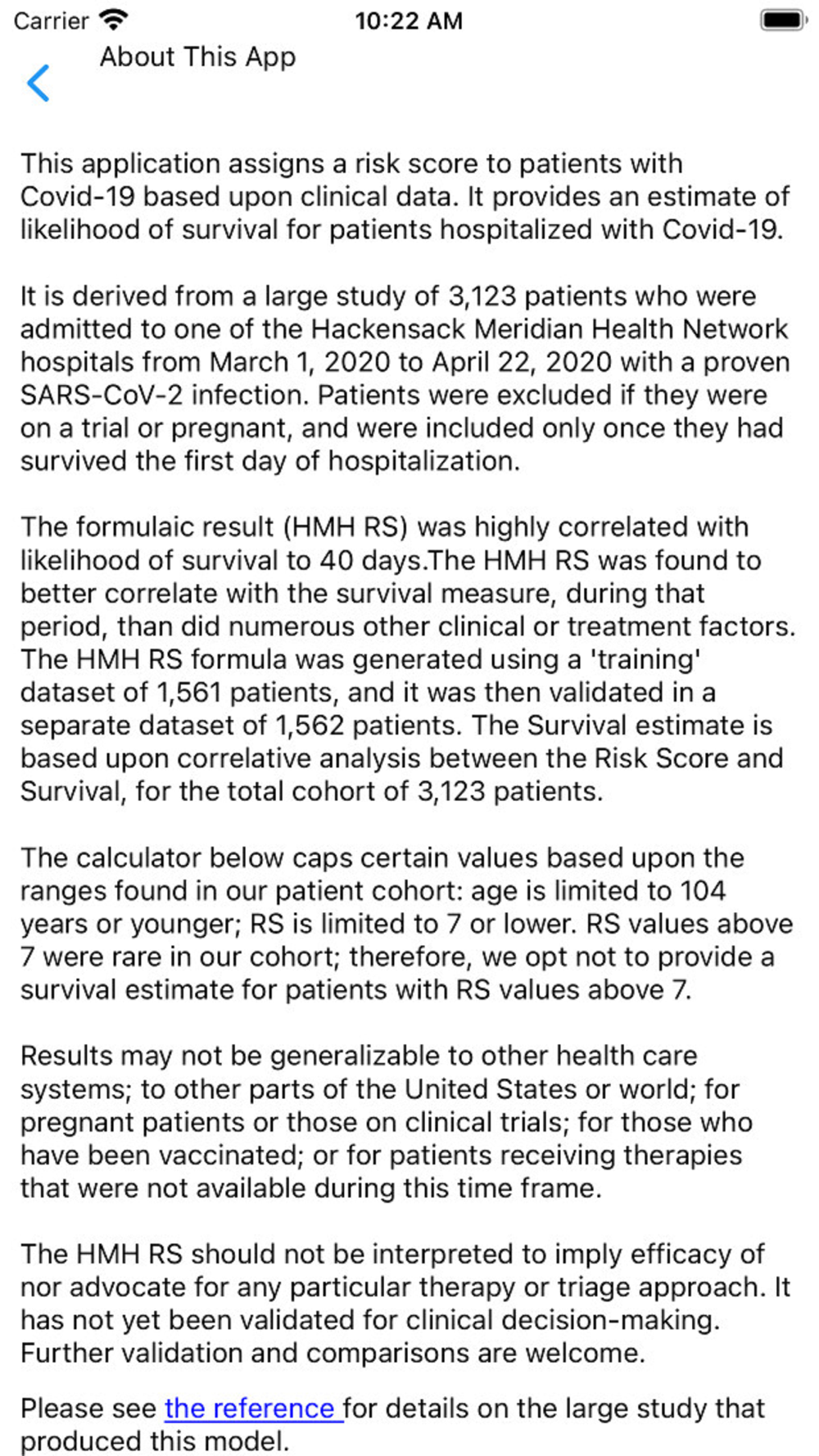 Carrier 10:22 AM

About This App

This application assigns a risk score to patients with Covid-19 based upon clinical data. It provides an estimate of likelihood of survival for patients hospitalized with Covid-19.

It is derived from a large study of 3,123 patients who were admitted to one of the Hackensack Meridian Health Network hospitals from March 1, 2020 to April 22, 2020 with a proven SARS-CoV-2 infection. Patients were excluded if they were on a trial or pregnant, and were included only once they had survived the first day of hospitalization.

The formulaic result (HMH RS) was highly correlated with likelihood of survival to 40 days.The HMH RS was found to better correlate with the survival measure, during that period, than did numerous other clinical or treatment factors. The HMH RS formula was generated using a 'training' dataset of 1,561 patients, and it was then validated in a separate dataset of 1,562 patients. The Survival estimate is based upon correlative analysis between the Risk Score and Survival, for the total cohort of 3,123 patients.

The calculator below caps certain values based upon the ranges found in our patient cohort: age is limited to 104 years or younger; RS is limited to 7 or lower. RS values above 7 were rare in our cohort; therefore, we opt not to provide a survival estimate for patients with RS values above 7.

Results may not be generalizable to other health care systems; to other parts of the United States or world; for pregnant patients or those on clinical trials; for those who have been vaccinated; or for patients receiving therapies that were not available during this time frame.

The HMH RS should not be interpreted to imply efficacy of nor advocate for any particular therapy or triage approach. It has not yet been validated for clinical decision-making. Further validation and comparisons are welcome.

Please see the reference for details on the large study that produced this model.